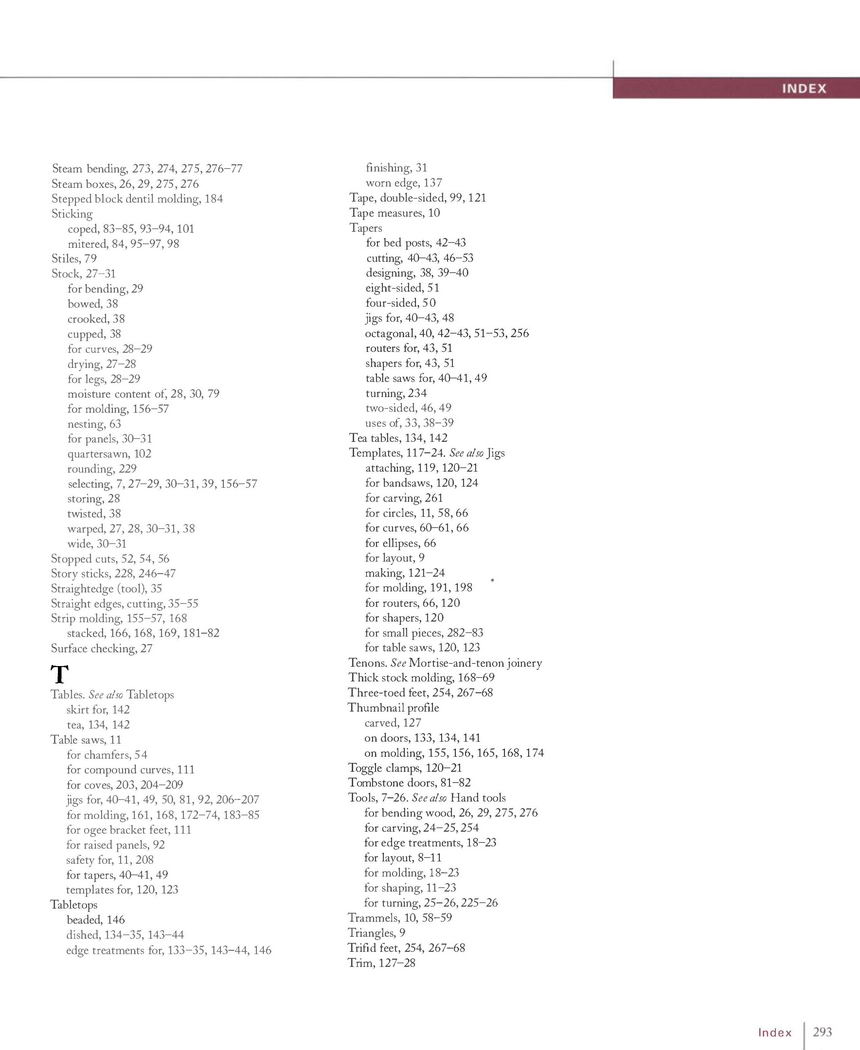 INDEX

Steam bending, 273, 274, 275, 276–77
Steam boxes, 26, 29, 275, 276
Stepped block dentil molding, 184
Sticking
coped, 83–85, 93–94, 101
mitered, 84, 95–97, 98
Stiles, 79
Stock, 27–31
for bending, 29
bowed, 38
crooked, 38
cupped, 38
for curves, 28–29
drying, 27–28
for legs, 28–29
moisture content of, 28, 30, 79
for molding, 156–57
nesting, 63
for panels, 30–31
quartersawn, 102
rounding, 229
selecting, 7, 27–29, 30–31, 39, 156–57
storing, 28
twisted, 38
warped, 27, 28, 30–31, 38
wide, 30–31
Stopped cuts, 52, 54, 56
Story sticks, 228, 246–47
Straightedge (tool), 35
Straight edges, cutting, 35–55
Strip molding, 155–57, 168
stacked, 166, 168, 169, 181–82
Surface checking, 27

T
Tables. See also Tabletops
skirt for, 142
tea, 134, 142
Table saws, 11
for chamfers, 54
for compound curves, 111
for coves, 203, 204–209
jigs for, 40–41, 49, 50, 81, 92, 206–207
for molding, 161, 168, 172–74, 183–85
for ogee bracket feet, 111
for raised panels, 92
safety for, 11, 208
for tapers, 40–41, 49
templates for, 120, 123
Tabletops
beaded, 146
dished, 134–35, 143–44
edge treatments for, 133–35, 143–44, 146
finishing, 31
worn edge, 137
Tape, double-sided, 99, 121
Tape measures, 10
Tapers
for bed posts, 42–43
cutting, 40–43, 46–53
designing, 38, 39–40
eight-sided, 51
four-sided, 50
jigs for, 40–43, 48
octagonal, 40, 42–43, 51–53, 256
routers for, 43, 51
shapers for, 43, 51
table saws for, 40–41, 49
turning, 234
two-sided, 46, 49
uses of, 33, 38–39
Tea tables, 134, 142
Templates, 117–24. See also Jigs
attaching, 119, 120–21
for bandsaws, 120, 124
for carving, 261
for circles, 11, 58, 66
for curves, 60–61, 66
for ellipses, 66
for layout, 9
making, 121–24
for molding, 191, 198
for routers, 66, 120
for shapers, 120
for small pieces, 282–83
for table saws, 120, 123
Tenons. See Mortise-and-tenon joinery
Thick stock molding, 168–69
Three-toed feet, 254, 267–68
Thumbnail profile
carved, 127
on doors, 133, 134, 141
on molding, 155, 156, 165, 168, 174
Toggle clamps, 120–21
Tombstone doors, 81–82
Tools, 7–26. See also Hand tools
for bending wood, 26, 29, 275, 276
for carving, 24–25, 254
for edge treatments, 18–23
for layout, 8–11
for molding, 18–23
for shaping, 11–23
for turning, 25–26, 225–26
Trammels, 10, 58–59
Triangles, 9
Trifid feet, 254, 267–68
Trim, 127–28

Index 293